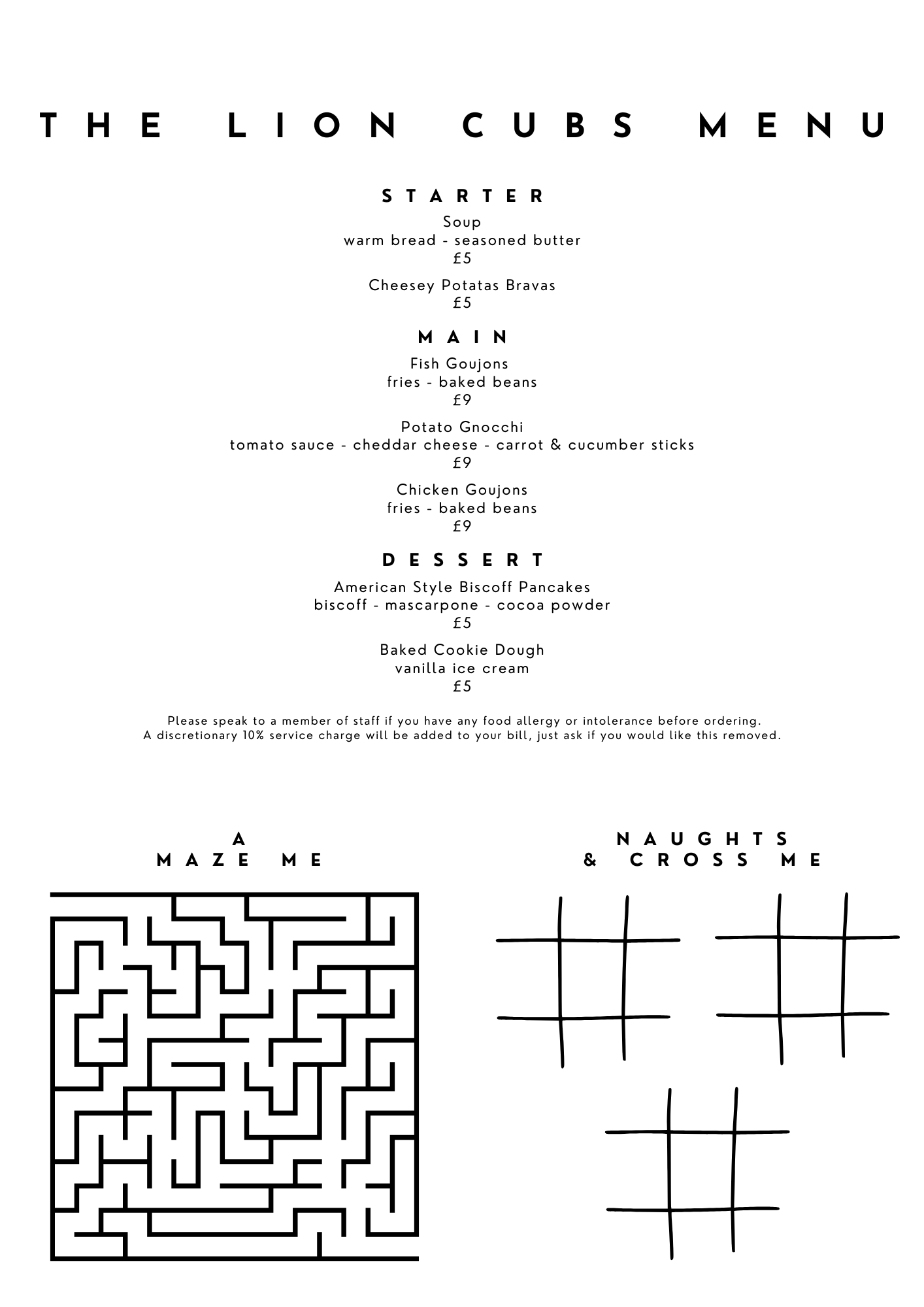 THE LION CUBS MENU

STARTER

Soup
warm bread - seasoned butter
£5

Cheesey Potatas Bravas
£5

MAIN

Fish Goujons
fries - baked beans
£9

Potato Gnocchi
tomato sauce - cheddar cheese - carrot & cucumber sticks
£9

Chicken Goujons
fries - baked beans
£9

DESSERT

American Style Biscoff Pancakes
biscoff - mascarpone - cocoa powder
£5

Baked Cookie Dough
vanilla ice cream
£5

Please speak to a member of staff if you have any food allergy or intolerance before ordering.
A discretionary 10% service charge will be added to your bill, just ask if you would like this removed.

A
MAZE ME

NAUGHTS
& CROSS ME